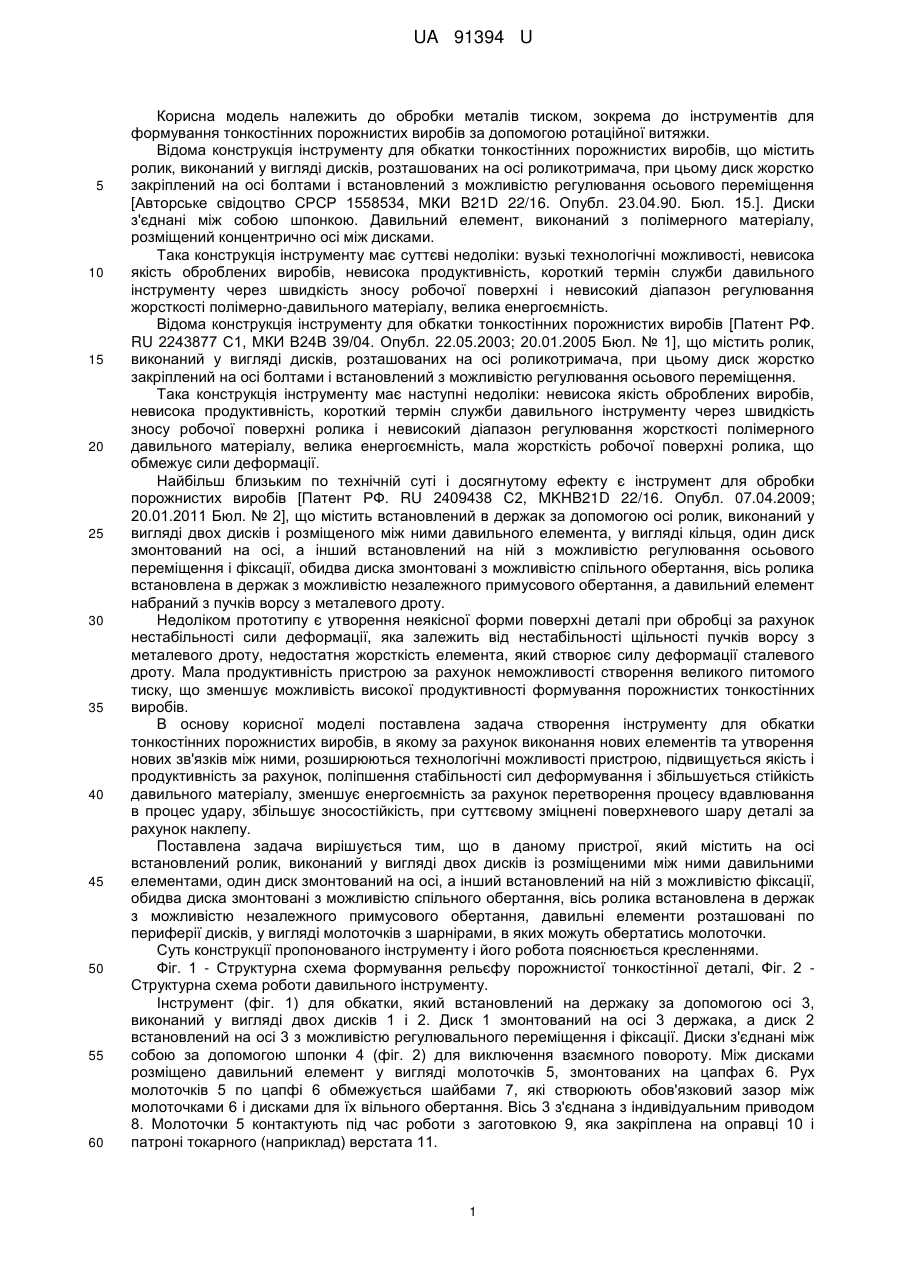 UA 91394 U

Корисна модель належить до обробки металів тиском, зокрема до інструментів для формування тонкостінних порожнистих виробів за допомогою ротаційної витяжки.

Відома конструкція інструменту для обкатки тонкостінних порожнистих виробів, що містить ролик, виконаний у вигляді дисків, розташованих на осі роликотримача, при цьому диск жорстко закріплений на осі болтами і встановлений з можливістю регулювання осьового переміщення [Авторське свідоцтво СРСР 1558534, МКИ B21D 22/16. Опубл. 23.04.90. Бюл. 15.]. Диски з'єднані між собою шпонкою. Давильний елемент, виконаний з полімерного матеріалу, розміщений концентрично осі між дисками.

Така конструкція інструменту має суттєві недоліки: вузькі технологічні можливості, невисока якість оброблених виробів, невисока продуктивність, короткий термін служби давильного інструменту через швидкість зносу робочої поверхні і невисокий діапазон регулювання жорсткості полімерно-давильного матеріалу, велика енергоємність.

Відома конструкція інструменту для обкатки тонкостінних порожнистих виробів [Патент РФ. RU 2243877 C1, МКИ B24B 39/04. Опубл. 22.05.2003; 20.01.2005 Бюл. № 1], що містить ролик, виконаний у вигляді дисків, розташованих на осі роликотримача, при цьому диск жорстко закріплений на осі болтами і встановлений з можливістю регулювання осьового переміщення.

Така конструкція інструменту має наступні недоліки: невисока якість оброблених виробів, невисока продуктивність, короткий термін служби давильного інструменту через швидкість зносу робочої поверхні ролика і невисокий діапазон регулювання жорсткості полімерного давильного матеріалу, велика енергоємність, мала жорсткість робочої поверхні ролика, що обмежує сили деформації.

Найбільш близьким по технічній суті і досягнутому ефекту є інструмент для обробки порожнистих виробів [Патент РФ. RU 2409438 C2, МКНВ21D 22/16. Опубл. 07.04.2009; 20.01.2011 Бюл. № 2], що містить встановлений в держак за допомогою осі ролик, виконаний у вигляді двох дисків і розміщеного між ними давильного елемента, у вигляді кільця, один диск змонтований на осі, а інший встановлений на ній з можливістю регулювання осьового переміщення і фіксації, обидва диска змонтовані з можливістю спільного обертання, вісь ролика встановлена в держак з можливістю незалежного примусового обертання, а давильний елемент набраний з пучків ворсу з металевого дроту.

Недоліком прототипу є утворення неякісної форми поверхні деталі при обробці за рахунок нестабільності сили деформації, яка залежить від нестабільності щільності пучків ворсу з металевого дроту, недостатня жорсткість елемента, який створює силу деформації сталевого дроту. Мала продуктивність пристрою за рахунок неможливості створення великого питомого тиску, що зменшує можливість високої продуктивності формування порожнистих тонкостінних виробів.

В основу корисної моделі поставлена задача створення інструменту для обкатки тонкостінних порожнистих виробів, в якому за рахунок виконання нових елементів та утворення нових зв'язків між ними, розширюються технологічні можливості пристрою, підвищується якість і продуктивність за рахунок, поліпшення стабільності сил деформування і збільшується стійкість давильного матеріалу, зменшує енергоємність за рахунок перетворення процесу вдавлювання в процес удару, збільшує зносостійкість, при суттєвому зміцнені поверхневого шару деталі за рахунок наклепу.

Поставлена задача вирішується тим, що в даному пристрої, який містить на осі встановлений ролик, виконаний у вигляді двох дисків із розміщеними між ними давильними елементами, один диск змонтований на осі, а інший встановлений на ній з можливістю фіксації, обидва диска змонтовані з можливістю спільного обертання, вісь ролика встановлена в держак з можливістю незалежного примусового обертання, давильні елементи розташовані по периферії дисків, у вигляді молоточків з шарнірами, в яких можуть обертатись молоточки.

Суть конструкції пропонованого інструменту і його робота пояснюється кресленнями.

Фіг. 1 - Структурна схема формування рельєфу порожнистої тонкостінної деталі, Фіг. 2 - Структурна схема роботи давильного інструменту.

Інструмент (фіг. 1) для обкатки, який встановлений на держаку за допомогою осі 3, виконаний у вигляді двох дисків 1 і 2. Диск 1 змонтований на осі 3 держака, а диск 2 встановлений на осі 3 з можливістю регулювального переміщення і фіксації. Диски з'єднані між собою за допомогою шпонки 4 (фіг. 2) для виключення взаємного повороту. Між дисками розміщено давильний елемент у вигляді молоточків 5, змонтованих на цапфах 6. Рух молоточків 5 по цапфі 6 обмежується шайбами 7, які створюють обов'язковий зазор між молоточками 6 і дисками для їх вільного обертання. Вісь 3 з'єднана з індивідуальним приводом 8. Молоточки 5 контактують під час роботи з заготовкою 9, яка закріплена на оправці 10 і патроні токарного (наприклад) верстата 11.

5
10
15
20
25
30
35
40
45
50
55
60

1